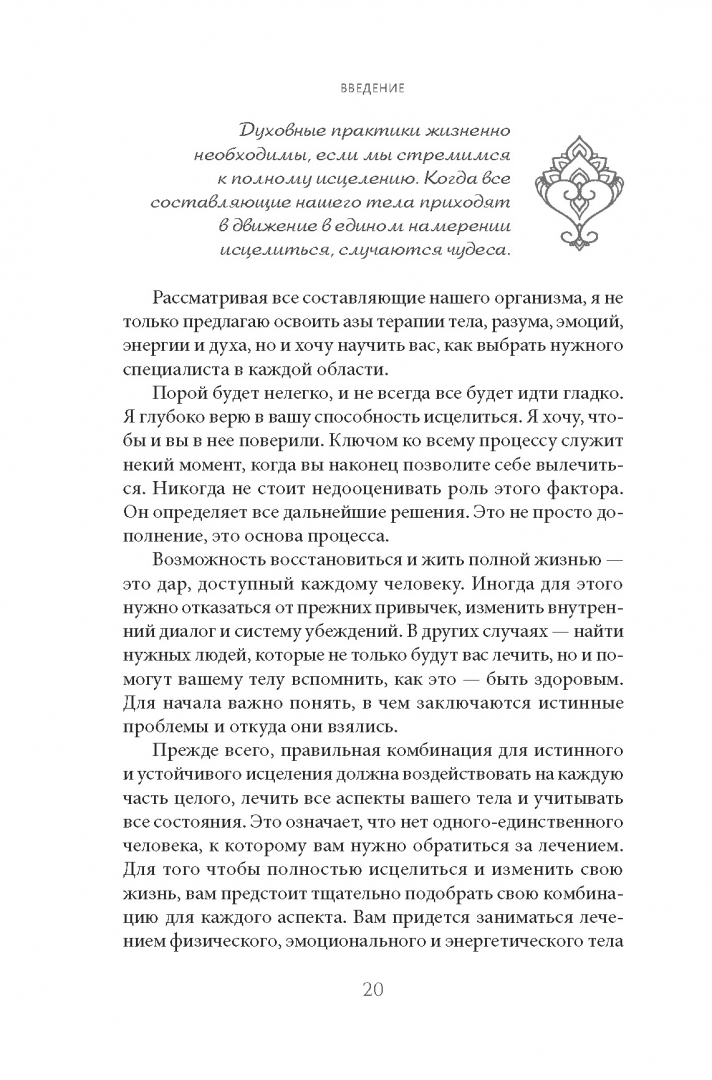 ВВЕДЕНИЕ

Духовные практики жизненно необходимы, если мы стремимся к полному исцелению. Когда все составляющие нашего тела приходят в движение в едином намерении исцелиться, случаются чудеса.

Рассматривая все составляющие нашего организма, я не только предлагаю освоить азы терапии тела, разума, эмоций, энергии и духа, но и хочу научить вас, как выбрать нужного специалиста в каждой области.

Порой будет нелегко, и не всегда все будет идти гладко. Я глубоко верю в вашу способность исцелиться. Я хочу, чтобы и вы в нее поверили. Ключом ко всему процессу служит некий момент, когда вы наконец позволите себе вылечиться. Никогда не стоит недооценивать роль этого фактора. Он определяет все дальнейшие решения. Это не просто дополнение, это основа процесса.

Возможность восстановиться и жить полной жизнью — это дар, доступный каждому человеку. Иногда для этого нужно отказаться от прежних привычек, изменить внутренний диалог и систему убеждений. В других случаях — найти нужных людей, которые не только будут вас лечить, но и помогут вашему телу вспомнить, как это — быть здоровым. Для начала важно понять, в чем заключаются истинные проблемы и откуда они взялись.

Прежде всего, правильная комбинация для истинного и устойчивого исцеления должна воздействовать на каждую часть целого, лечить все аспекты вашего тела и учитывать все состояния. Это означает, что нет одного-единственного человека, к которому вам нужно обратиться за лечением. Для того чтобы полностью исцелиться и изменить свою жизнь, вам предстоит тщательно подобрать свою комбинацию для каждого аспекта. Вам придется заниматься лечением физического, эмоционального и энергетического тела

20